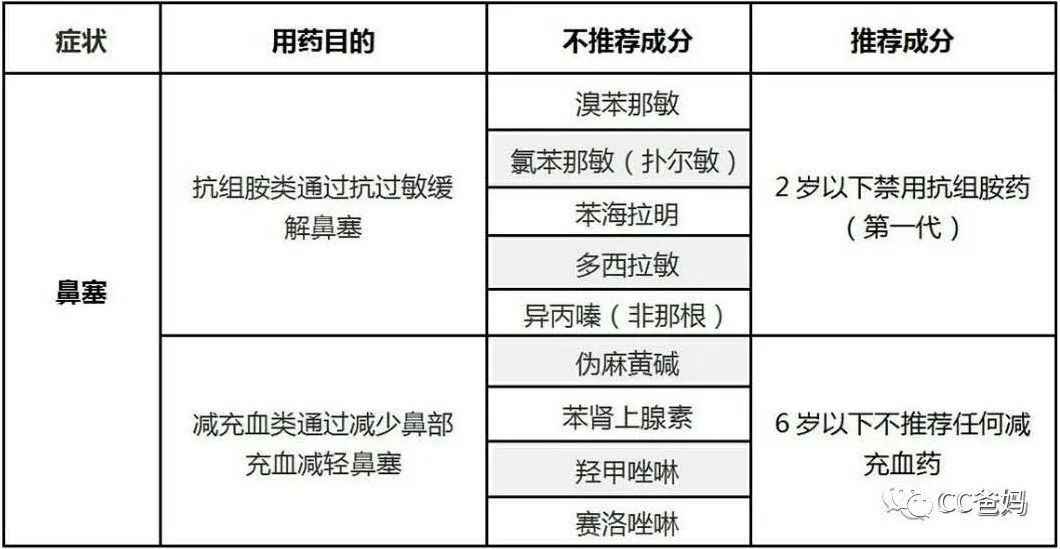 | 症状 | 用药目的 | 不推荐成分 | 推荐成分 |
|---|---|---|---|
| 鼻塞 | 抗组胺类通过抗过敏缓解鼻塞 | 溴苯那敏 | 2 岁以下禁用抗组胺药（第一代） |
| | | 氯苯那敏（扑尔敏） | |
| | | 苯海拉明 | |
| | | 多西拉敏 | |
| | | 异丙嗪（非那根） | |
| | 减充血类通过减少鼻部充血减轻鼻塞 | 伪麻黄碱 | 6 岁以下不推荐任何减充血药 |
| | | 苯肾上腺素 | |
| | | 羟甲唑啉 | |
| | | 赛洛唑啉 | |

CC爸妈